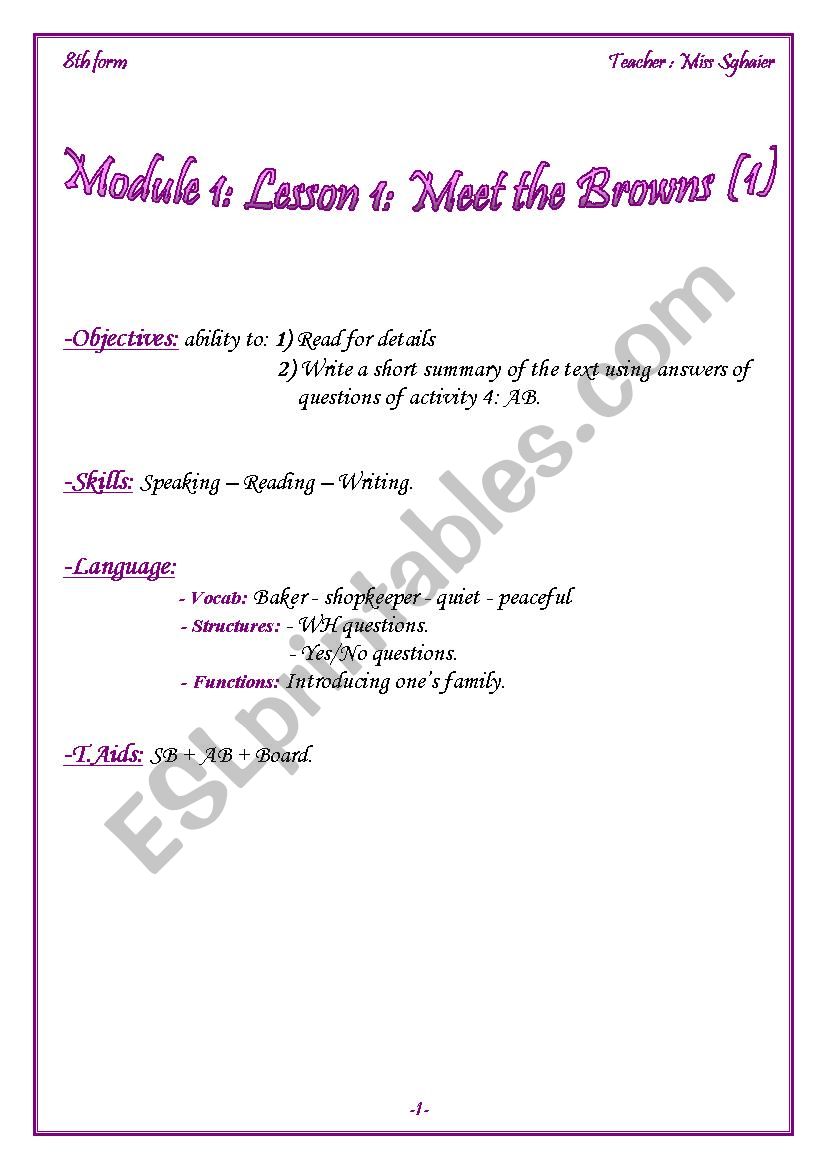 8th form

Teacher : Miss Sghaier

Module 1: Lesson 1: Meet the Browns (1)

-Objectives: ability to: 1) Read for details
2) Write a short summary of the text using answers of questions of activity 4: AB.

-Skills: Speaking – Reading – Writing.

-Language:
- Vocab: Baker - shopkeeper - quiet - peaceful
- Structures: - WH questions.
- Yes/No questions.
- Functions: Introducing one's family.

-T.Aids: SB + AB + Board.

ESLprintables.com

-1-